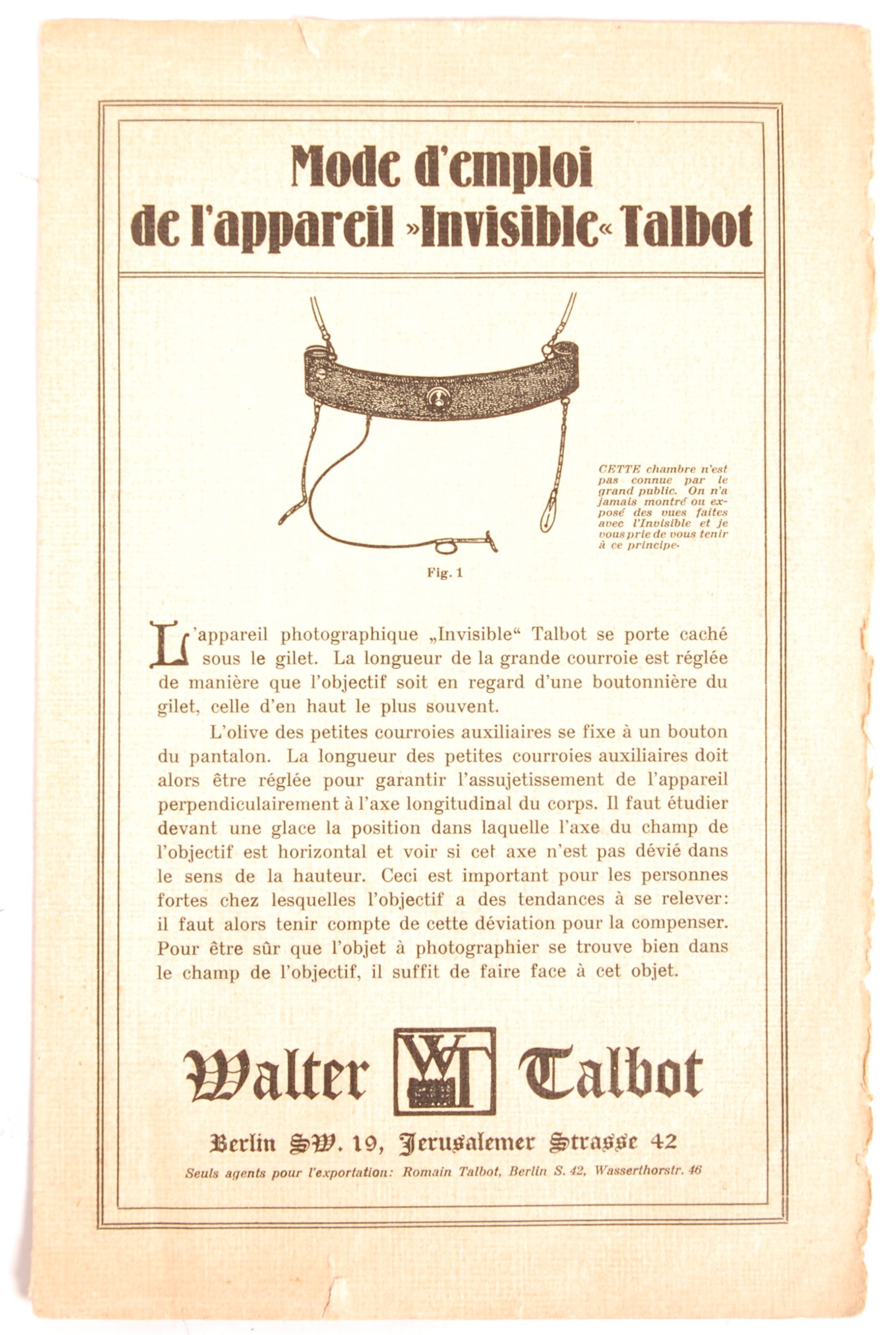 Mode d'emploi de l'appareil »Invisible« Talbot

CETTE chambre n'est pas connue par le grand public. On n'a jamais montré ou exposé des vues faites avec l'Invisible et je vous prie de vous tenir à ce principe.

Fig. 1

L'appareil photographique „Invisible“ Talbot se porte caché sous le gilet. La longueur de la grande courroie est réglée de manière que l'objectif soit en regard d'une boutonnière du gilet, celle d'en haut le plus souvent.

L'olive des petites courroies auxiliaires se fixe à un bouton du pantalon. La longueur des petites courroies auxiliaires doit alors être réglée pour garantir l'assujetissement de l'appareil perpendiculairement à l'axe longitudinal du corps. Il faut étudier devant une glace la position dans laquelle l'axe du champ de l'objectif est horizontal et voir si cet axe n'est pas dévié dans le sens de la hauteur. Ceci est important pour les personnes fortes chez lesquelles l'objectif a des tendances à se relever: il faut alors tenir compte de cette déviation pour la compenser. Pour être sûr que l'objet à photographier se trouve bien dans le champ de l'objectif, il suffit de faire face à cet objet.

Walter WT Talbot

Berlin SW. 19, Jerusalemer Strasse 42

Seuls agents pour l'exportation: Romain Talbot, Berlin S. 42, Wasserthorstr. 46